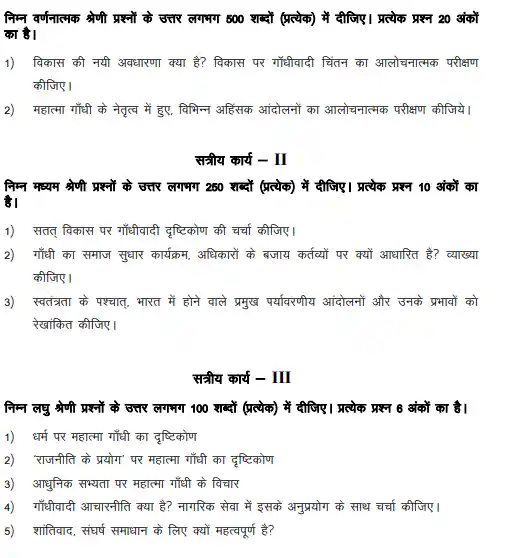 निम्न वर्णनात्मक श्रेणी प्रश्नों के उत्तर लगभग 500 शब्दों (प्रत्येक) में दीजिए। प्रत्येक प्रश्न 20 अंकों का है।

1) विकास की नयी अवधारणा क्या है? विकास पर गाँधीवादी चिंतन का आलोचनात्मक परीक्षण कीजिए।

2) महात्मा गाँधी के नेतृत्व में हुए, विभिन्न अहिंसक आंदोलनों का आलोचनात्मक परीक्षण कीजिये।

सत्रीय कार्य – II

निम्न मध्यम श्रेणी प्रश्नों के उत्तर लगभग 250 शब्दों (प्रत्येक) में दीजिए। प्रत्येक प्रश्न 10 अंकों का है।

1) सतत् विकास पर गाँधीवादी दृष्टिकोण की चर्चा कीजिए।

2) गाँधी का समाज सुधार कार्यक्रम, अधिकारों के बजाय कर्तव्यों पर क्यों आधारित है? व्याख्या कीजिए।

3) स्वतंत्रता के पश्चात्, भारत में होने वाले प्रमुख पर्यावरणीय आंदोलनों और उनके प्रभावों को रेखांकित कीजिए।

सत्रीय कार्य – III

निम्न लघु श्रेणी प्रश्नों के उत्तर लगभग 100 शब्दों (प्रत्येक) में दीजिए। प्रत्येक प्रश्न 6 अंकों का है।

1) धर्म पर महात्मा गाँधी का दृष्टिकोण

2) 'राजनीति के प्रयोग' पर महात्मा गाँधी का दृष्टिकोण

3) आधुनिक सभ्यता पर महात्मा गाँधी के विचार

4) गाँधीवादी आचारनीति क्या है? नागरिक सेवा में इसके अनुप्रयोग के साथ चर्चा कीजिए।

5) शांतिवाद, संघर्ष समाधान के लिए क्यों महत्वपूर्ण है?